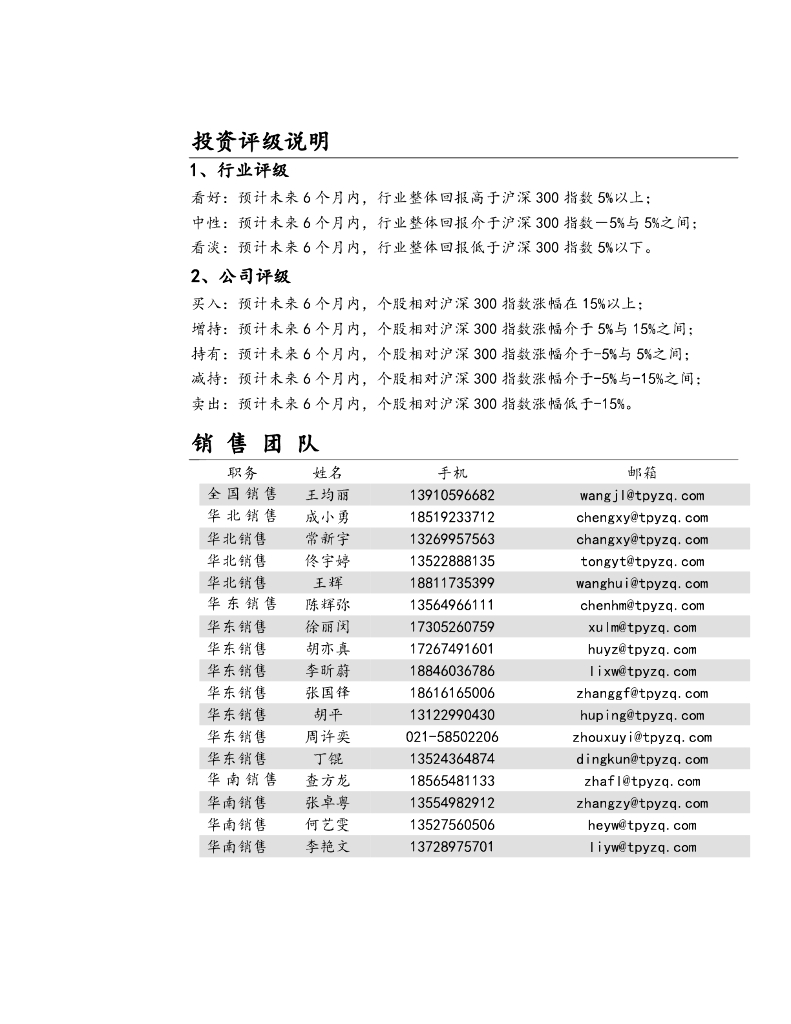 投资评级说明

1、行业评级

看好：预计未来6个月内，行业整体回报高于沪深300指数5%以上；
中性：预计未来6个月内，行业整体回报介于沪深300指数－5%与5%之间；
看淡：预计未来6个月内，行业整体回报低于沪深300指数5%以下。

2、公司评级

买入：预计未来6个月内，个股相对沪深300指数涨幅在15%以上；
增持：预计未来6个月内，个股相对沪深300指数涨幅介于5%与15%之间；
持有：预计未来6个月内，个股相对沪深300指数涨幅介于-5%与5%之间；
减持：预计未来6个月内，个股相对沪深300指数涨幅介于-5%与-15%之间；
卖出：预计未来6个月内，个股相对沪深300指数涨幅低于-15%。

销售团队

| 职务 | 姓名 | 手机 | 邮箱 |
|---|---|---|---|
| 全国销售 | 王均丽 | 13910596682 | wangjl@tpyzq.com |
| 华北销售 | 成小勇 | 18519233712 | chengxy@tpyzq.com |
| 华北销售 | 常新宇 | 13269957563 | changxy@tpyzq.com |
| 华北销售 | 佟宇婷 | 13522888135 | tongyt@tpyzq.com |
| 华北销售 | 王辉 | 18811735399 | wanghui@tpyzq.com |
| 华东销售 | 陈辉弥 | 13564966111 | chenhm@tpyzq.com |
| 华东销售 | 徐丽闵 | 17305260759 | xulm@tpyzq.com |
| 华东销售 | 胡亦真 | 17267491601 | huyz@tpyzq.com |
| 华东销售 | 李昕蔚 | 18846036786 | lixw@tpyzq.com |
| 华东销售 | 张国锋 | 18616165006 | zhanggf@tpyzq.com |
| 华东销售 | 胡平 | 13122990430 | huping@tpyzq.com |
| 华东销售 | 周许奕 | 021-58502206 | zhouxuyi@tpyzq.com |
| 华东销售 | 丁锟 | 13524364874 | dingkun@tpyzq.com |
| 华南销售 | 查方龙 | 18565481133 | zhafl@tpyzq.com |
| 华南销售 | 张卓粤 | 13554982912 | zhangzy@tpyzq.com |
| 华南销售 | 何艺雯 | 13527560506 | heyw@tpyzq.com |
| 华南销售 | 李艳文 | 13728975701 | liyw@tpyzq.com |